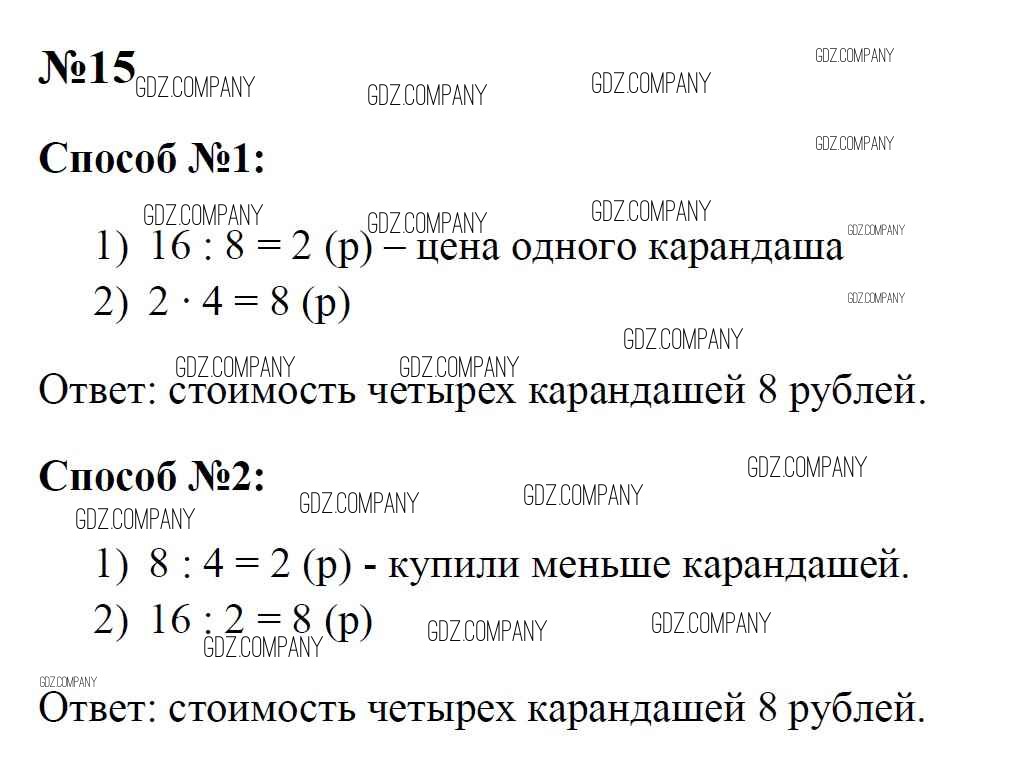 №15

Способ №1:

1) $16 : 8 = 2$ (р) – цена одного карандаша
2) $2 \cdot 4 = 8$ (р)

Ответ: стоимость четырех карандашей 8 рублей.

Способ №2:

1) $8 : 4 = 2$ (р) - купили меньше карандашей.
2) $16 : 2 = 8$ (р)

Ответ: стоимость четырех карандашей 8 рублей.

GDZ.COMPANY